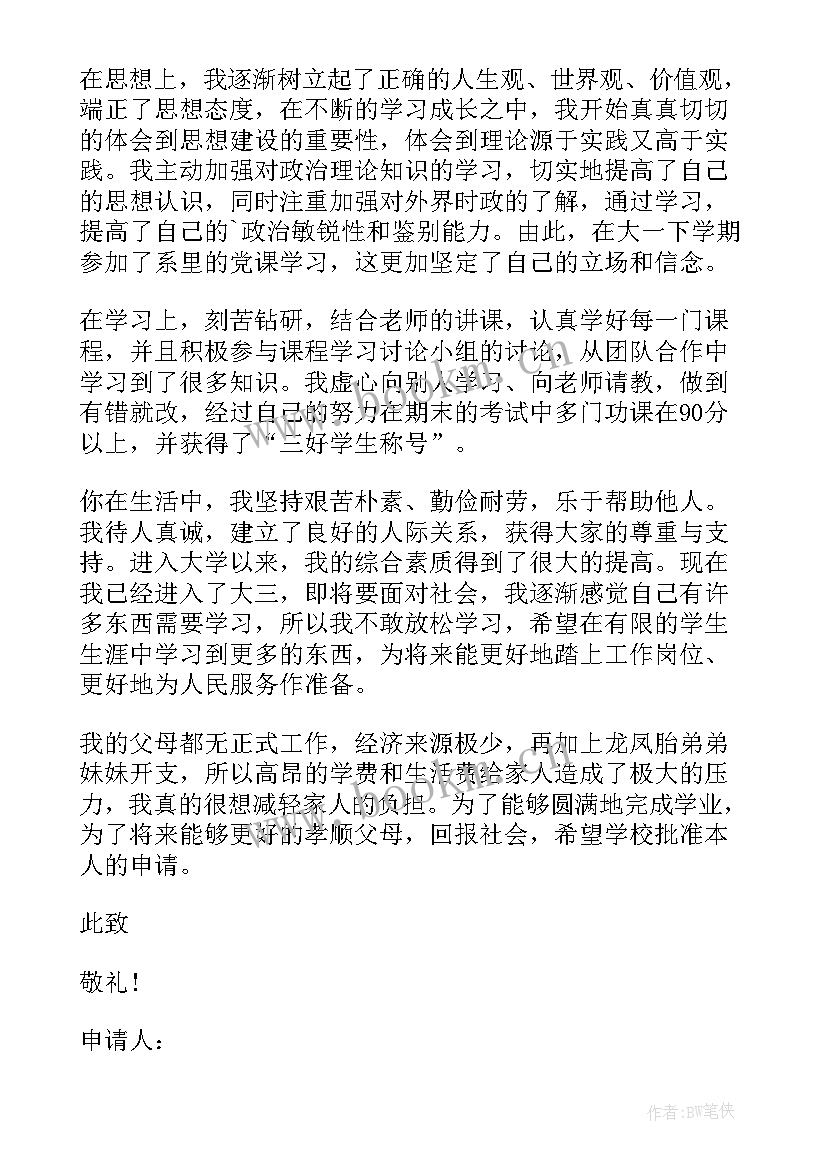 在思想上，我逐渐树立起了正确的人生观、世界观、价值观，端正了思想态度，在不断的学习成长之中，我开始真真切切的体会到思想建设的重要性，体会到理论源于实践又高于实践。我主动加强对政治理论知识的学习，切实地提高了自己的思想认识，同时注重加强对外界时政的了解，通过学习，提高了自己的`政治敏锐性和鉴别能力。由此，在大一下学期参加了系里的党课学习，这更加坚定了自己的立场和信念。

在学习上，刻苦钻研，结合老师的讲课，认真学好每一门课程，并且积极参与课程学习讨论小组的讨论，从团队合作中学习到了很多知识。我虚心向别人学习、向老师请教，做到有错就改，经过自己的努力在期末的考试中多门功课在90分以上，并获得了“三好学生称号”。

你在生活中，我坚持艰苦朴素、勤俭耐劳，乐于帮助他人。我待人真诚，建立了良好的人际关系，获得大家的尊重与支持。进入大学以来，我的综合素质得到了很大的提高。现在我已经进入了大三，即将要面对社会，我逐渐感觉自己有许多东西需要学习，所以我不敢放松学习，希望在有限的学生生涯中学习到更多的东西，为将来能更好地踏上工作岗位、更好地为人民服务作准备。

我的父母都无正式工作，经济来源极少，再加上龙凤胎弟弟妹妹开支，所以高昂的学费和生活费给家人造成了极大的压力，我真的很想减轻家人的负担。为了能够圆满地完成学业，为了将来能够更好的孝顺父母，回报社会，希望学校批准本人的申请。

此致

敬礼！

申请人：

作者:BW笔侠